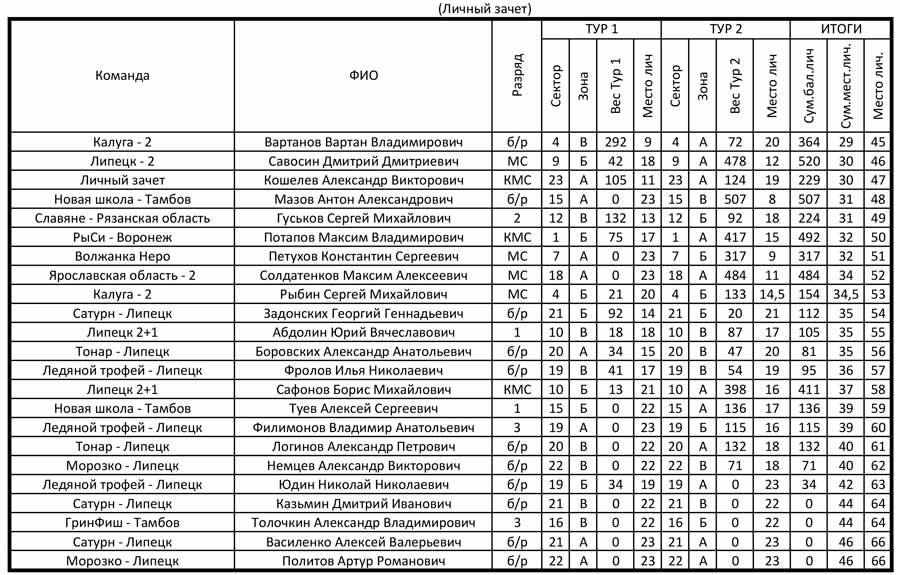 (Личный зачет)

| Команда | ФИО | Разряд | ТУР 1 Сектор | ТУР 1 Зона | ТУР 1 Вес Тур 1 | ТУР 1 Место лич | ТУР 2 Сектор | ТУР 2 Зона | ТУР 2 Вес Тур 2 | ТУР 2 Место лич | ИТОГИ Сум.бал.лич | ИТОГИ Сум.мест.лич. | ИТОГИ Место лич. |
|---|---|---|---|---|---|---|---|---|---|---|---|---|---|
| Калуга - 2 | Вартанов Вартан Владимирович | б/р | 4 | В | 292 | 9 | 4 | А | 72 | 20 | 364 | 29 | 45 |
| Липецк - 2 | Савосин Дмитрий Дмитриевич | МС | 9 | Б | 42 | 18 | 9 | А | 478 | 12 | 520 | 30 | 46 |
| Личный зачет | Кошелев Александр Викторович | КМС | 23 | А | 105 | 11 | 23 | А | 124 | 19 | 229 | 30 | 47 |
| Новая школа - Тамбов | Мазов Антон Александрович | б/р | 15 | А | 0 | 23 | 15 | В | 507 | 8 | 507 | 31 | 48 |
| Славяне - Рязанская область | Гуськов Сергей Михайлович | 2 | 12 | В | 132 | 13 | 12 | Б | 92 | 18 | 224 | 31 | 49 |
| РыСи - Воронеж | Потапов Максим Владимирович | КМС | 1 | Б | 75 | 17 | 1 | А | 417 | 15 | 492 | 32 | 50 |
| Волжанка Неро | Петухов Константин Сергеевич | МС | 7 | А | 0 | 23 | 7 | Б | 317 | 9 | 317 | 32 | 51 |
| Ярославская область - 2 | Солдатенков Максим Алексеевич | МС | 18 | А | 0 | 23 | 18 | А | 484 | 11 | 484 | 34 | 52 |
| Калуга - 2 | Рыбин Сергей Михайлович | МС | 4 | Б | 21 | 20 | 4 | Б | 133 | 14,5 | 154 | 34,5 | 53 |
| Сатурн - Липецк | Задонских Георгий Геннадьевич | б/р | 21 | Б | 92 | 14 | 21 | Б | 20 | 21 | 112 | 35 | 54 |
| Липецк 2+1 | Абдолин Юрий Вячеславович | 1 | 10 | В | 18 | 18 | 10 | В | 87 | 17 | 105 | 35 | 55 |
| Тонар - Липецк | Боровских Александр Анатольевич | б/р | 20 | А | 34 | 15 | 20 | В | 47 | 20 | 81 | 35 | 56 |
| Ледяной трофей - Липецк | Фролов Илья Николаевич | б/р | 19 | В | 41 | 17 | 19 | В | 54 | 19 | 95 | 36 | 57 |
| Липецк 2+1 | Сафонов Борис Михайлович | КМС | 10 | Б | 13 | 21 | 10 | А | 398 | 16 | 411 | 37 | 58 |
| Новая школа - Тамбов | Туев Алексей Сергеевич | 1 | 15 | Б | 0 | 22 | 15 | А | 136 | 17 | 136 | 39 | 59 |
| Ледяной трофей - Липецк | Филимонов Владимир Анатольевич | 3 | 19 | А | 0 | 23 | 19 | Б | 115 | 16 | 115 | 39 | 60 |
| Тонар - Липецк | Логинов Александр Петрович | б/р | 20 | В | 0 | 22 | 20 | А | 132 | 18 | 132 | 40 | 61 |
| Морозко - Липецк | Немцев Александр Викторович | б/р | 22 | В | 0 | 22 | 22 | В | 71 | 18 | 71 | 40 | 62 |
| Ледяной трофей - Липецк | Юдин Николай Николаевич | б/р | 19 | Б | 34 | 19 | 19 | А | 0 | 23 | 34 | 42 | 63 |
| Сатурн - Липецк | Казьмин Дмитрий Иванович | б/р | 21 | В | 0 | 22 | 21 | В | 0 | 22 | 0 | 44 | 64 |
| ГринФиш - Тамбов | Толочкин Александр Владимирович | 3 | 16 | В | 0 | 22 | 16 | Б | 0 | 22 | 0 | 44 | 64 |
| Сатурн - Липецк | Василенко Алексей Валерьевич | б/р | 21 | А | 0 | 23 | 21 | А | 0 | 23 | 0 | 46 | 66 |
| Морозко - Липецк | Политов Артур Романович | б/р | 22 | А | 0 | 23 | 22 | А | 0 | 23 | 0 | 46 | 66 |